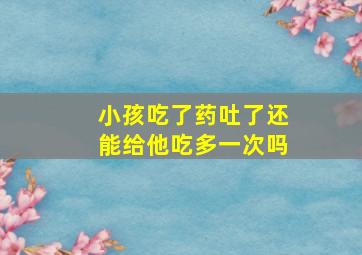 小孩吃了药吐了还能给他吃多一次吗